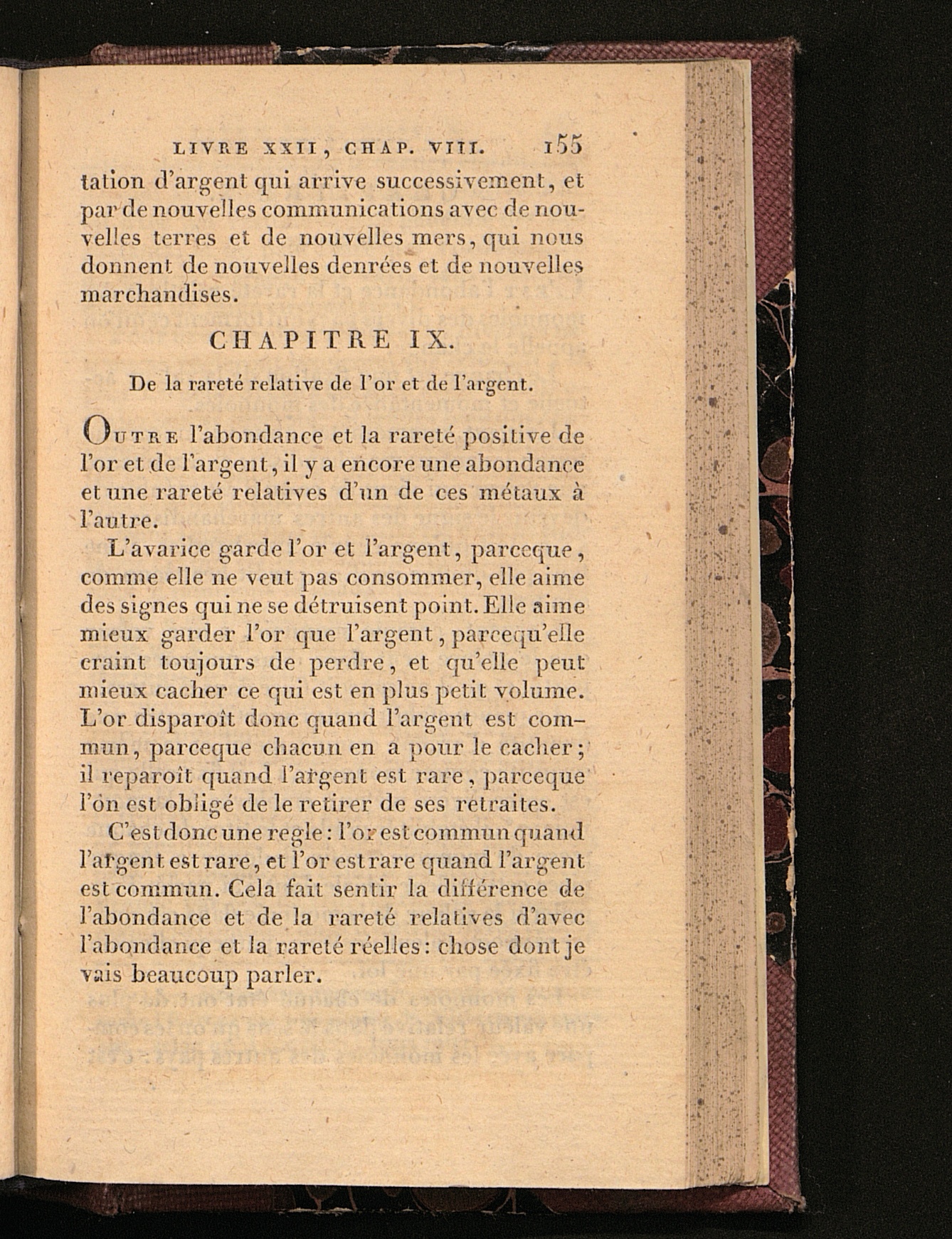 LIVRE XXII, CHAP. VIII. 155

tation d'argent qui arrive successivement, et par de nouvelles communications avec de nouvelles terres et de nouvelles mers, qui nous donnent de nouvelles denrées et de nouvelles marchandises.

CHAPITRE IX.

De la rareté relative de l'or et de l'argent.

OUTRE l'abondance et la rareté positive de l'or et de l'argent, il y a encore une abondance et une rareté relatives d'un de ces métaux à l'autre.

L'avarice garde l'or et l'argent, parceque, comme elle ne veut pas consommer, elle aime des signes qui ne se détruisent point. Elle aime mieux garder l'or que l'argent, parcequ'elle craint toujours de perdre, et qu'elle peut mieux cacher ce qui est en plus petit volume. L'or disparoît donc quand l'argent est commun, parceque chacun en a pour le cacher; il reparoît quand l'argent est rare, parceque l'on est obligé de le retirer de ses retraites.

C'est donc une regle: l'or est commun quand l'argent est rare, et l'or est rare quand l'argent est commun. Cela fait sentir la différence de l'abondance et de la rareté relatives d'avec l'abondance et la rareté réelles: chose dont je vais beaucoup parler.